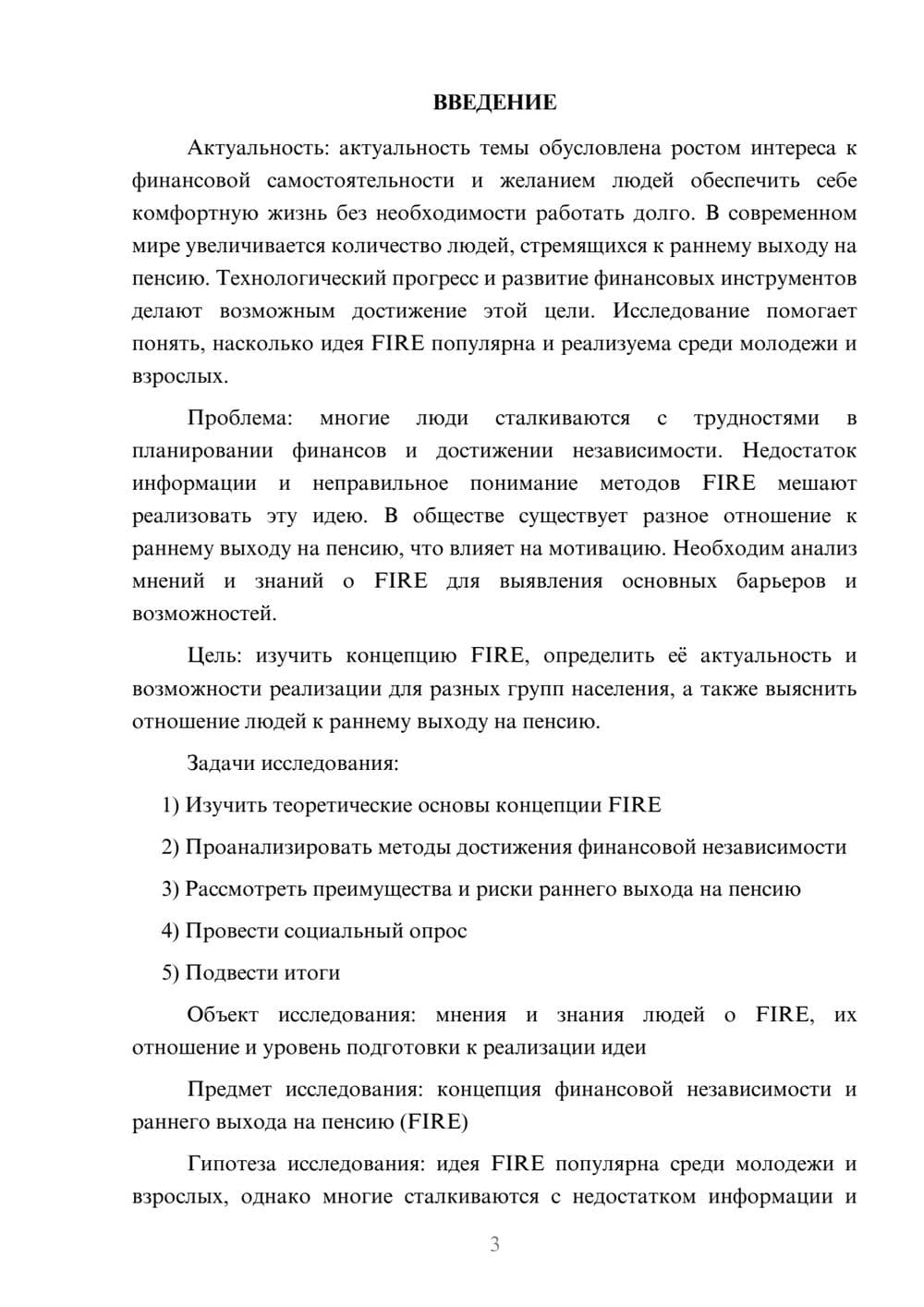 ВВЕДЕНИЕ

Актуальность: актуальность темы обусловлена ростом интереса к финансовой самостоятельности и желанием людей обеспечить себе комфортную жизнь без необходимости работать долго. В современном мире увеличивается количество людей, стремящихся к раннему выходу на пенсию. Технологический прогресс и развитие финансовых инструментов делают возможным достижение этой цели. Исследование помогает понять, насколько идея FIRE популярна и реализуема среди молодежи и взрослых.

Проблема: многие люди сталкиваются с трудностями в планировании финансов и достижении независимости. Недостаток информации и неправильное понимание методов FIRE мешают реализовать эту идею. В обществе существует разное отношение к раннему выходу на пенсию, что влияет на мотивацию. Необходим анализ мнений и знаний о FIRE для выявления основных барьеров и возможностей.

Цель: изучить концепцию FIRE, определить её актуальность и возможности реализации для разных групп населения, а также выяснить отношение людей к раннему выходу на пенсию.

Задачи исследования:

1) Изучить теоретические основы концепции FIRE

2) Проанализировать методы достижения финансовой независимости

3) Рассмотреть преимущества и риски раннего выхода на пенсию

4) Провести социальный опрос

5) Подвести итоги

Объект исследования: мнения и знания людей о FIRE, их отношение и уровень подготовки к реализации идеи

Предмет исследования: концепция финансовой независимости и раннего выхода на пенсию (FIRE)

Гипотеза исследования: идея FIRE популярна среди молодежи и взрослых, однако многие сталкиваются с недостатком информации и

3